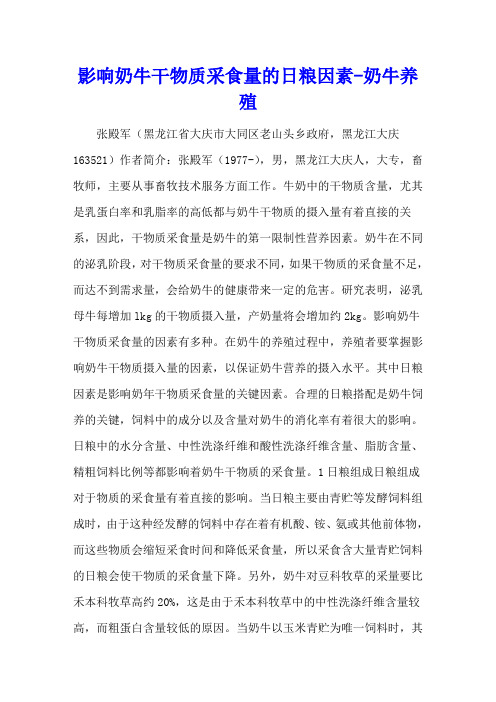 影响奶牛干物质采食量的日粮因素-奶牛养殖

张殿军（黑龙江省大庆市大同区老山头乡政府，黑龙江大庆 163521）作者简介：张殿军（1977-），男，黑龙江大庆人，大专，畜牧师，主要从事畜牧技术服务方面工作。牛奶中的干物质含量，尤其是乳蛋白率和乳脂率的高低都与奶牛干物质的摄入量有着直接的关系，因此，干物质采食量是奶牛的第一限制性营养因素。奶牛在不同的泌乳阶段，对干物质采食量的要求不同，如果干物质的采食量不足，而达不到需求量，会给奶牛的健康带来一定的危害。研究表明，泌乳母牛每增加 1kg 的干物质摄入量，产奶量将会增加约 2kg。影响奶牛干物质采食量的因素有多种。在奶牛的养殖过程中，养殖者要掌握影响奶牛干物质摄入量的因素，以保证奶牛营养的摄入水平。其中日粮因素是影响奶年干物质采食量的关键因素。合理的日粮搭配是奶牛饲养的关键，饲料中的成分以及含量对奶牛的消化率有着很大的影响。日粮中的水分含量、中性洗涤纤维和酸性洗涤纤维含量、脂肪含量、精粗饲料比例等都影响着奶牛干物质的采食量。1 日粮组成日粮组成对于物质的采食量有着直接的影响。当日粮主要由青贮等发酵饲料组成时，由于这种经发酵的饲料中存在着有机酸、铵、氨或其他前体物，而这些物质会缩短采食时间和降低采食量，所以采食含大量青贮饲料的日粮会使干物质的采食量下降。另外，奶牛对豆科牧草的采量要比禾本科牧草高约 20%，这是由于禾本科牧草中的中性洗涤纤维含量较高，而粗蛋白含量较低的原因。当奶牛以玉米青贮为唯一饲料时，其